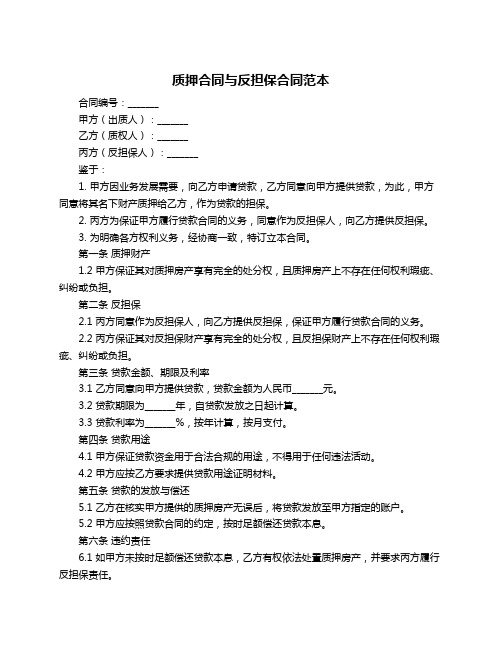 质押合同与反担保合同范本

合同编号：______

甲方（出质人）：______

乙方（质权人）：______

丙方（反担保人）：______

鉴于：

1. 甲方因业务发展需要，向乙方申请贷款，乙方同意向甲方提供贷款，为此，甲方同意将其名下财产质押给乙方，作为贷款的担保。

2. 丙方为保证甲方履行贷款合同的义务，同意作为反担保人，向乙方提供反担保。

3. 为明确各方权利义务，经协商一致，特订立本合同。

第一条 质押财产

1.2 甲方保证其对质押房产享有完全的处分权，且质押房产上不存在任何权利瑕疵、纠纷或负担。

第二条 反担保

2.1 丙方同意作为反担保人，向乙方提供反担保，保证甲方履行贷款合同的义务。

2.2 丙方保证其对反担保财产享有完全的处分权，且反担保财产上不存在任何权利瑕疵、纠纷或负担。

第三条 贷款金额、期限及利率

3.1 乙方同意向甲方提供贷款，贷款金额为人民币______元。

3.2 贷款期限为______年，自贷款发放之日起计算。

3.3 贷款利率为______%，按年计算，按月支付。

第四条 贷款用途

4.1 甲方保证贷款资金用于合法合规的用途，不得用于任何违法活动。

4.2 甲方应按乙方要求提供贷款用途证明材料。

第五条 贷款的发放与偿还

5.1 乙方在核实甲方提供的质押房产无误后，将贷款发放至甲方指定的账户。

5.2 甲方应按照贷款合同的约定，按时足额偿还贷款本息。

第六条 违约责任

6.1 如甲方未按时足额偿还贷款本息，乙方有权依法处置质押房产，并要求丙方履行反担保责任。